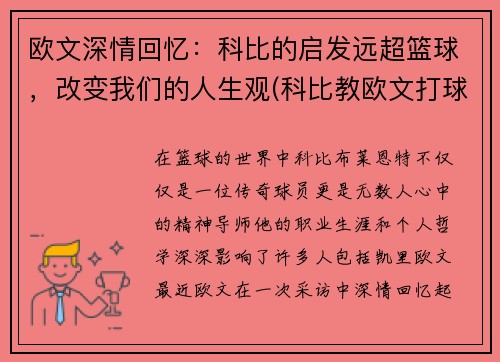 欧文深情回忆：科比的启发远超篮球，改变我们的人生观(科比教欧文打球

在篮球的世界中科比布莱恩特不仅仅是一位传奇球员更是无数人心中的精神导师他的职业生涯和个人哲学深深影响了许多人包括凯里欧文最近欧文在一次采访中深情回忆起